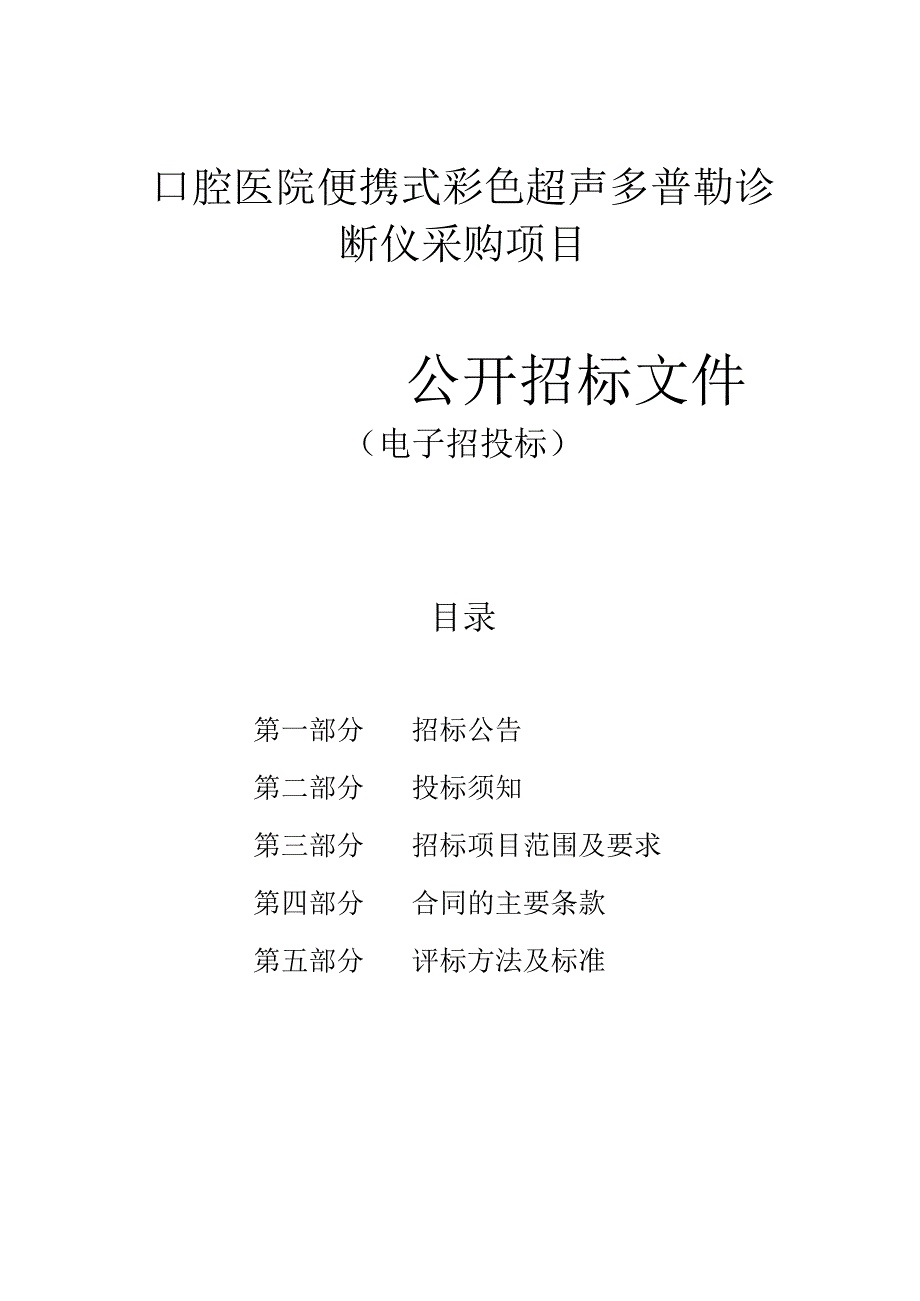 口腔医院便携式彩色超声多普勒诊断仪采购项目

公开招标文件

（电子招投标）

目录

第一部分　招标公告

第二部分　投标须知

第三部分　招标项目范围及要求

第四部分　合同的主要条款

第五部分　评标方法及标准